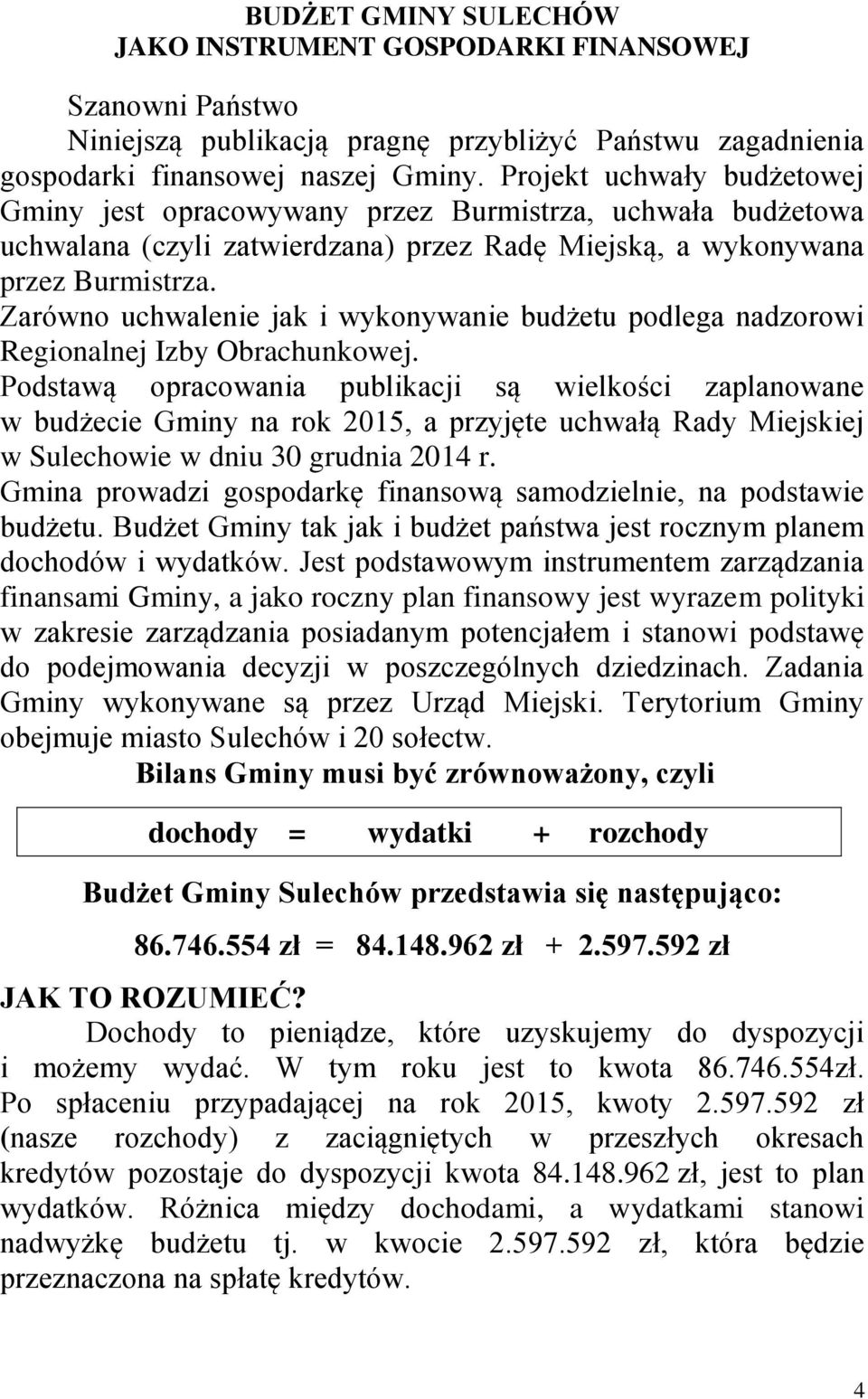 BUDŻET GMINY SULECHÓW
JAKO INSTRUMENT GOSPODARKI FINANSOWEJ

Szanowni Państwo
Niniejszą publikacją pragnę przybliżyć Państwu zagadnienia gospodarki finansowej naszej Gminy. Projekt uchwały budżetowej Gminy jest opracowywany przez Burmistrza, uchwała budżetowa uchwalana (czyli zatwierdzana) przez Radę Miejską, a wykonywana przez Burmistrza.
Zarówno uchwalenie jak i wykonywanie budżetu podlega nadzorowi Regionalnej Izby Obrachunkowej.
Podstawą opracowania publikacji są wielkości zaplanowane w budżecie Gminy na rok 2015, a przyjęte uchwałą Rady Miejskiej w Sulechowie w dniu 30 grudnia 2014 r.
Gmina prowadzi gospodarkę finansową samodzielnie, na podstawie budżetu. Budżet Gminy tak jak i budżet państwa jest rocznym planem dochodów i wydatków. Jest podstawowym instrumentem zarządzania finansami Gminy, a jako roczny plan finansowy jest wyrazem polityki w zakresie zarządzania posiadanym potencjałem i stanowi podstawę do podejmowania decyzji w poszczególnych dziedzinach. Zadania Gminy wykonywane są przez Urząd Miejski. Terytorium Gminy obejmuje miasto Sulechów i 20 sołectw.

Bilans Gminy musi być zrównoważony, czyli

dochody = wydatki + rozchody

Budżet Gminy Sulechów przedstawia się następująco:

86.746.554 zł = 84.148.962 zł + 2.597.592 zł

JAK TO ROZUMIEĆ?
Dochody to pieniądze, które uzyskujemy do dyspozycji i możemy wydać. W tym roku jest to kwota 86.746.554zł. Po spłaceniu przypadającej na rok 2015, kwoty 2.597.592 zł (nasze rozchody) z zaciągniętych w przeszłych okresach kredytów pozostaje do dyspozycji kwota 84.148.962 zł, jest to plan wydatków. Różnica między dochodami, a wydatkami stanowi nadwyżkę budżetu tj. w kwocie 2.597.592 zł, która będzie przeznaczona na spłatę kredytów.

4